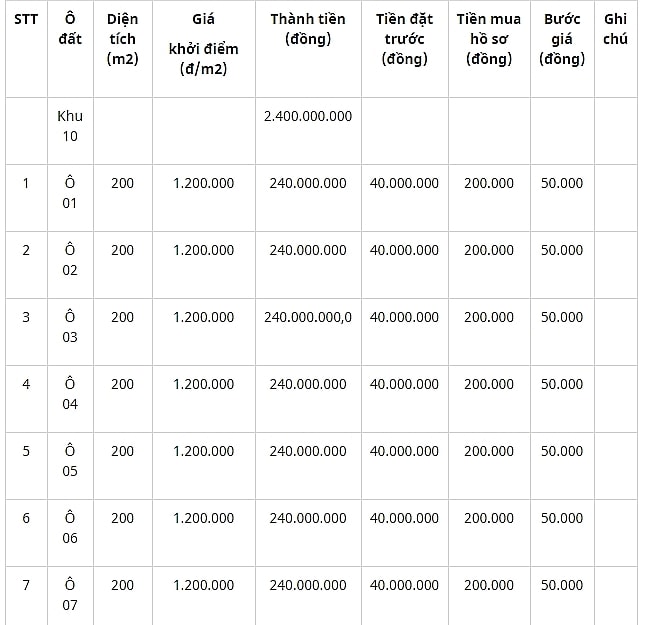 | STT | Ô đất | Diện tích (m2) | Giá khởi điểm (đ/m2) | Thành tiền (đồng) | Tiền đặt trước (đồng) | Tiền mua hồ sơ (đồng) | Bước giá (đồng) | Ghi chú |
|---|---|---|---|---|---|---|---|---|
| | Khu 10 | | | 2.400.000.000 | | | | |
| 1 | Ô 01 | 200 | 1.200.000 | 240.000.000 | 40.000.000 | 200.000 | 50.000 | |
| 2 | Ô 02 | 200 | 1.200.000 | 240.000.000 | 40.000.000 | 200.000 | 50.000 | |
| 3 | Ô 03 | 200 | 1.200.000 | 240.000.000,0 | 40.000.000 | 200.000 | 50.000 | |
| 4 | Ô 04 | 200 | 1.200.000 | 240.000.000 | 40.000.000 | 200.000 | 50.000 | |
| 5 | Ô 05 | 200 | 1.200.000 | 240.000.000 | 40.000.000 | 200.000 | 50.000 | |
| 6 | Ô 06 | 200 | 1.200.000 | 240.000.000 | 40.000.000 | 200.000 | 50.000 | |
| 7 | Ô 07 | 200 | 1.200.000 | 240.000.000 | 40.000.000 | 200.000 | 50.000 | |